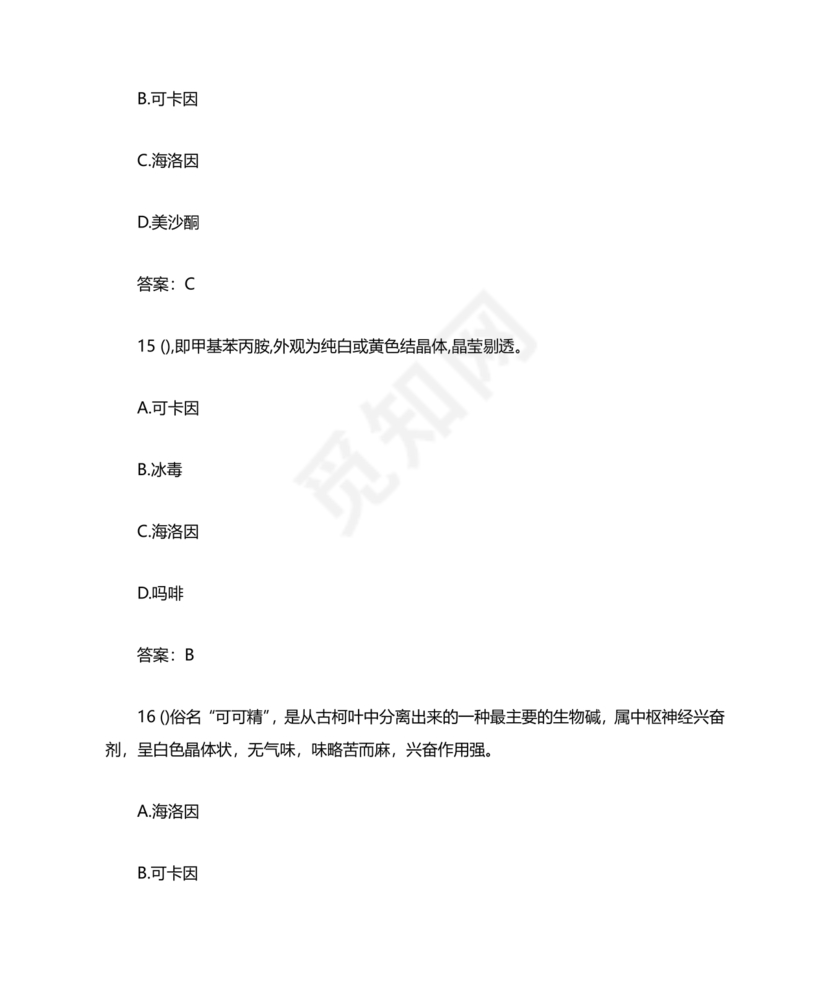 B.可卡因

C.海洛因

D.美沙酮

答案：C

15 (),即甲基苯丙胺,外观为纯白或黄色结晶体,晶莹剔透。

A.可卡因

B.冰毒

C.海洛因

D.吗啡

答案：B

16 ()俗名“可可精”，是从古柯叶中分离出来的一种最主要的生物碱，属中枢神经兴奋剂，呈白色晶体状，无气味，味略苦而麻，兴奋作用强。

A.海洛因

B.可卡因

觅知网